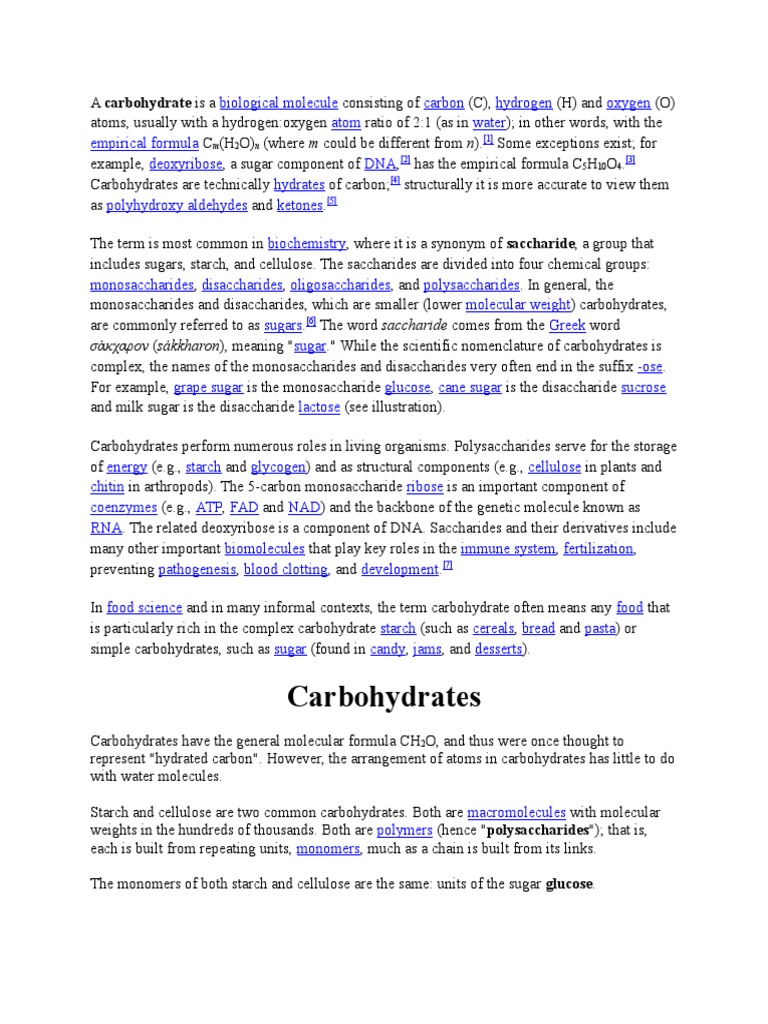 A carbohydrate is a biological molecule consisting of carbon (C), hydrogen (H) and oxygen (O) atoms, usually with a hydrogen:oxygen atom ratio of 2:1 (as in water); in other words, with the empirical formula $C_m(H_2O)_n$ (where m could be different from n).$^{[1]}$ Some exceptions exist; for example, deoxyribose, a sugar component of DNA,$^{[2]}$ has the empirical formula $C_5H_{10}O_4$.$^{[3]}$ Carbohydrates are technically hydrates of carbon;$^{[4]}$ structurally it is more accurate to view them as polyhydroxy aldehydes and ketones.$^{[5]}$

The term is most common in biochemistry, where it is a synonym of saccharide, a group that includes sugars, starch, and cellulose. The saccharides are divided into four chemical groups: monosaccharides, disaccharides, oligosaccharides, and polysaccharides. In general, the monosaccharides and disaccharides, which are smaller (lower molecular weight) carbohydrates, are commonly referred to as sugars.$^{[6]}$ The word saccharide comes from the Greek word σάκχαρον (sákkharon), meaning "sugar." While the scientific nomenclature of carbohydrates is complex, the names of the monosaccharides and disaccharides very often end in the suffix -ose. For example, grape sugar is the monosaccharide glucose, cane sugar is the disaccharide sucrose and milk sugar is the disaccharide lactose (see illustration).

Carbohydrates perform numerous roles in living organisms. Polysaccharides serve for the storage of energy (e.g., starch and glycogen) and as structural components (e.g., cellulose in plants and chitin in arthropods). The 5-carbon monosaccharide ribose is an important component of coenzymes (e.g., ATP, FAD and NAD) and the backbone of the genetic molecule known as RNA. The related deoxyribose is a component of DNA. Saccharides and their derivatives include many other important biomolecules that play key roles in the immune system, fertilization, preventing pathogenesis, blood clotting, and development.$^{[7]}$

In food science and in many informal contexts, the term carbohydrate often means any food that is particularly rich in the complex carbohydrate starch (such as cereals, bread and pasta) or simple carbohydrates, such as sugar (found in candy, jams, and desserts).

Carbohydrates

Carbohydrates have the general molecular formula $CH_2O$, and thus were once thought to represent "hydrated carbon". However, the arrangement of atoms in carbohydrates has little to do with water molecules.

Starch and cellulose are two common carbohydrates. Both are macromolecules with molecular weights in the hundreds of thousands. Both are polymers (hence "polysaccharides"); that is, each is built from repeating units, monomers, much as a chain is built from its links.

The monomers of both starch and cellulose are the same: units of the sugar glucose.